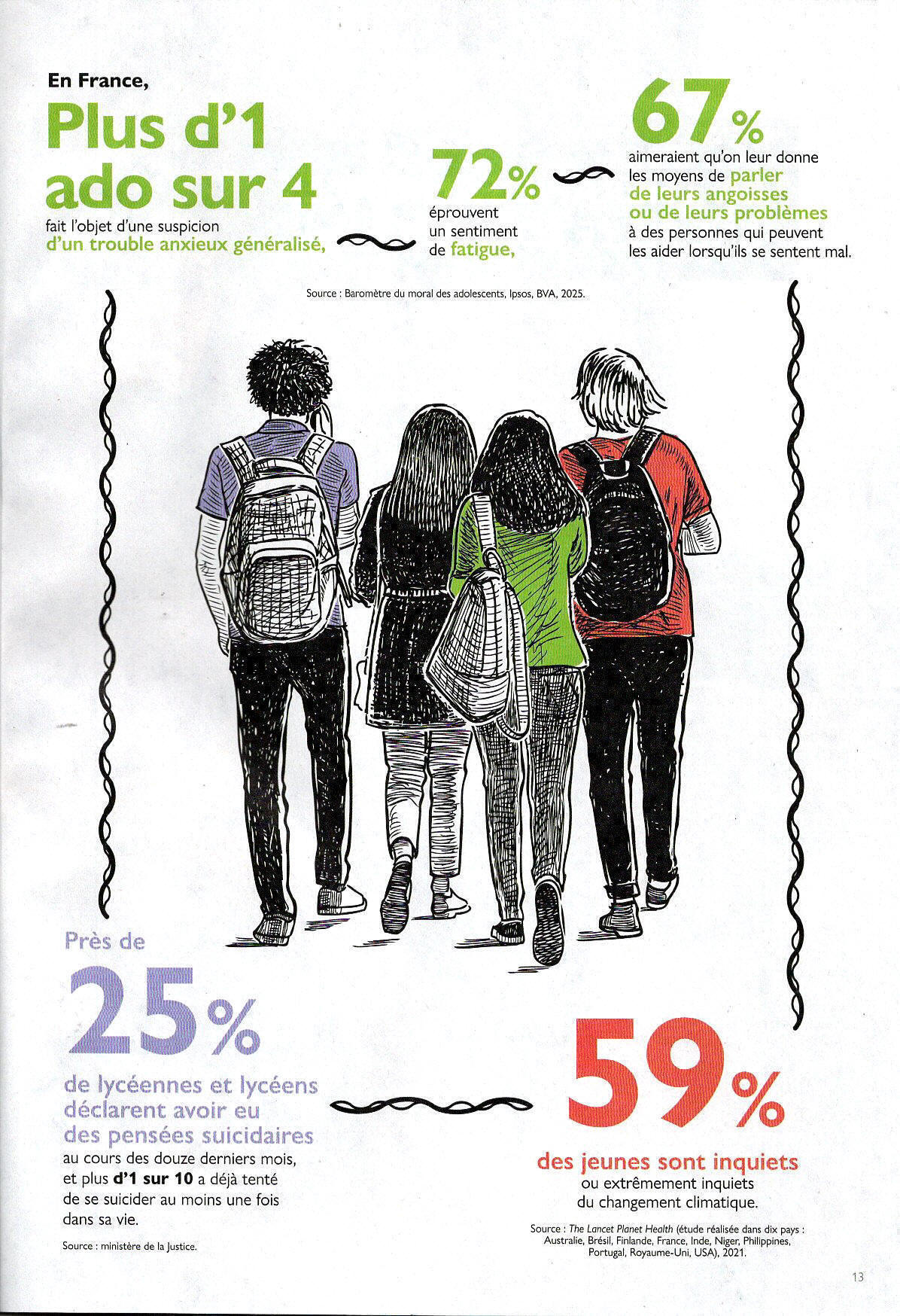 En France,

Plus d'1 ado sur 4

fait l'objet d'une suspicion d'un trouble anxieux généralisé,

72%

éprouvent un sentiment de fatigue,

67%

aimeraient qu'on leur donne les moyens de parler de leurs angoisses ou de leurs problèmes à des personnes qui peuvent les aider lorsqu'ils se sentent mal.

Source : Baromètre du moral des adolescents, Ipsos, BVA, 2025.

Près de

25%

de lycéennes et lycéens déclarent avoir eu des pensées suicidaires au cours des douze derniers mois, et plus d'1 sur 10 a déjà tenté de se suicider au moins une fois dans sa vie.

Source : ministère de la Justice.

59%

des jeunes sont inquiets ou extrêmement inquiets du changement climatique.

Source : The Lancet Planet Health (étude réalisée dans dix pays : Australie, Brésil, Finlande, France, Inde, Niger, Philippines, Portugal, Royaume-Uni, USA), 2021.

13